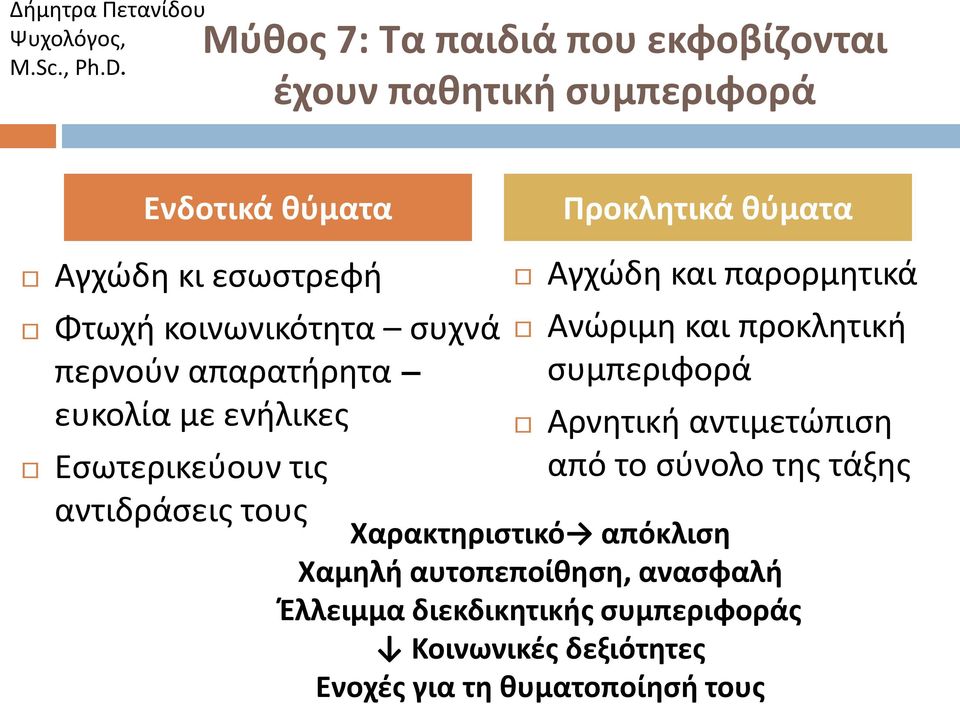 Δήμητρα Πετανίδου
Ψυχολόγος,
M.Sc., Ph.D.

Μύθος 7: Τα παιδιά που εκφοβίζονται έχουν παθητική συμπεριφορά

Ενδοτικά θύματα

□ Αγχώδη κι εσωστρεφή
□ Φτωχή κοινωνικότητα – συχνά περνούν απαρατήρητα – ευκολία με ενήλικες
□ Εσωτερικεύουν τις αντιδράσεις τους

Προκλητικά θύματα

□ Αγχώδη και παρορμητικά
□ Ανώριμη και προκλητική συμπεριφορά
□ Αρνητική αντιμετώπιση από το σύνολο της τάξης

Χαρακτηριστικό→ απόκλιση
Χαμηλή αυτοπεποίθηση, ανασφαλή
Έλλειμμα διεκδικητικής συμπεριφοράς
↓ Κοινωνικές δεξιότητες
Ενοχές για τη θυματοποίησή τους